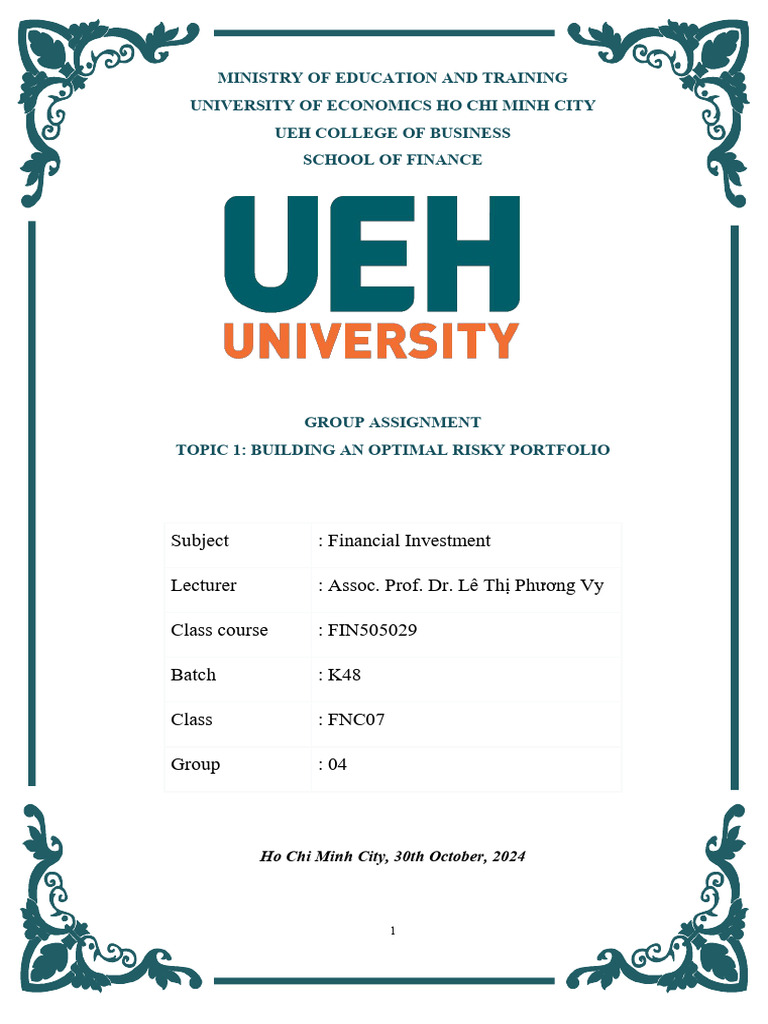 MINISTRY OF EDUCATION AND TRAINING
UNIVERSITY OF ECONOMICS HO CHI MINH CITY
UEH COLLEGE OF BUSINESS
SCHOOL OF FINANCE

UEH
UNIVERSITY

GROUP ASSIGNMENT
TOPIC 1: BUILDING AN OPTIMAL RISKY PORTFOLIO

| Subject | : Financial Investment |
|---|---|
| Lecturer | : Assoc. Prof. Dr. Lê Thị Phương Vy |
| Class course | : FIN505029 |
| Batch | : K48 |
| Class | : FNC07 |
| Group | : 04 |

Ho Chi Minh City, 30th October, 2024

1